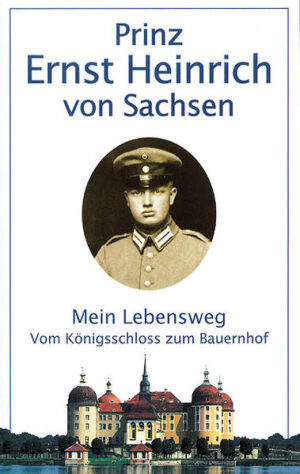 Prinz
Ernst Heinrich
von Sachsen

Mein Lebensweg
Vom Königsschloss zum Bauernhof